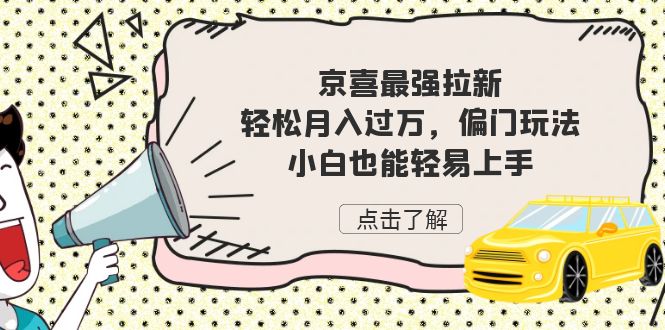 京喜最强拉新
轻松月入过万，偏门玩法
小白也能轻易上手

点击了解